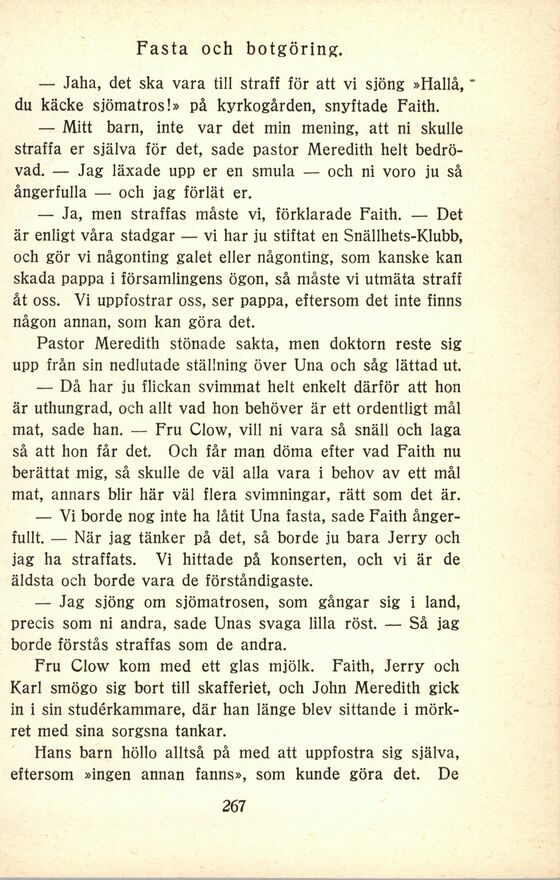 Fasta och botgöring.

— Jaha, det ska vara till straff för att vi sjöng »Hallå, du käcke sjömatros!» på kyrkogården, snyftade Faith.

— Mitt barn, inte var det min mening, att ni skulle straffa er själva för det, sade pastor Meredith helt bedrövad. — Jag läxade upp er en smula — och ni voro ju så ångerfulla — och jag förlät er.

— Ja, men straffas måste vi, förklarade Faith. — Det är enligt våra stadgar — vi har ju stiftat en Snällhets-Klubb, och gör vi någonting galet eller någonting, som kanske kan skada pappa i församlingens ögon, så måste vi utmäta straff åt oss. Vi uppfostrar oss, ser pappa, eftersom det inte finns någon annan, som kan göra det.

Pastor Meredith stönade sakta, men doktorn reste sig upp från sin nedlutade ställning över Una och såg lättad ut.

— Då har ju flickan svimmat helt enkelt därför att hon är uthungrad, och allt vad hon behöver är ett ordentligt mål mat, sade han. — Fru Clow, vill ni vara så snäll och laga så att hon får det. Och får man döma efter vad Faith nu berättat mig, så skulle de väl alla vara i behov av ett mål mat, annars blir här väl flera svimningar, rätt som det är.

— Vi borde nog inte ha låtit Una fasta, sade Faith ångerfullt. — När jag tänker på det, så borde ju bara Jerry och jag ha straffats. Vi hittade på konserten, och vi är de äldsta och borde vara de förståndigaste.

— Jag sjöng om sjömatrosen, som gångar sig i land, precis som ni andra, sade Unas svaga lilla röst. — Så jag borde förstås straffas som de andra.

Fru Clow kom med ett glas mjölk. Faith, Jerry och Karl smögo sig bort till skafferiet, och John Meredith gick in i sin studérkammare, där han länge blev sittande i mörkret med sina sorgsna tankar.

Hans barn höllo alltså på med att uppfostra sig själva, eftersom »ingen annan fanns», som kunde göra det. De

267